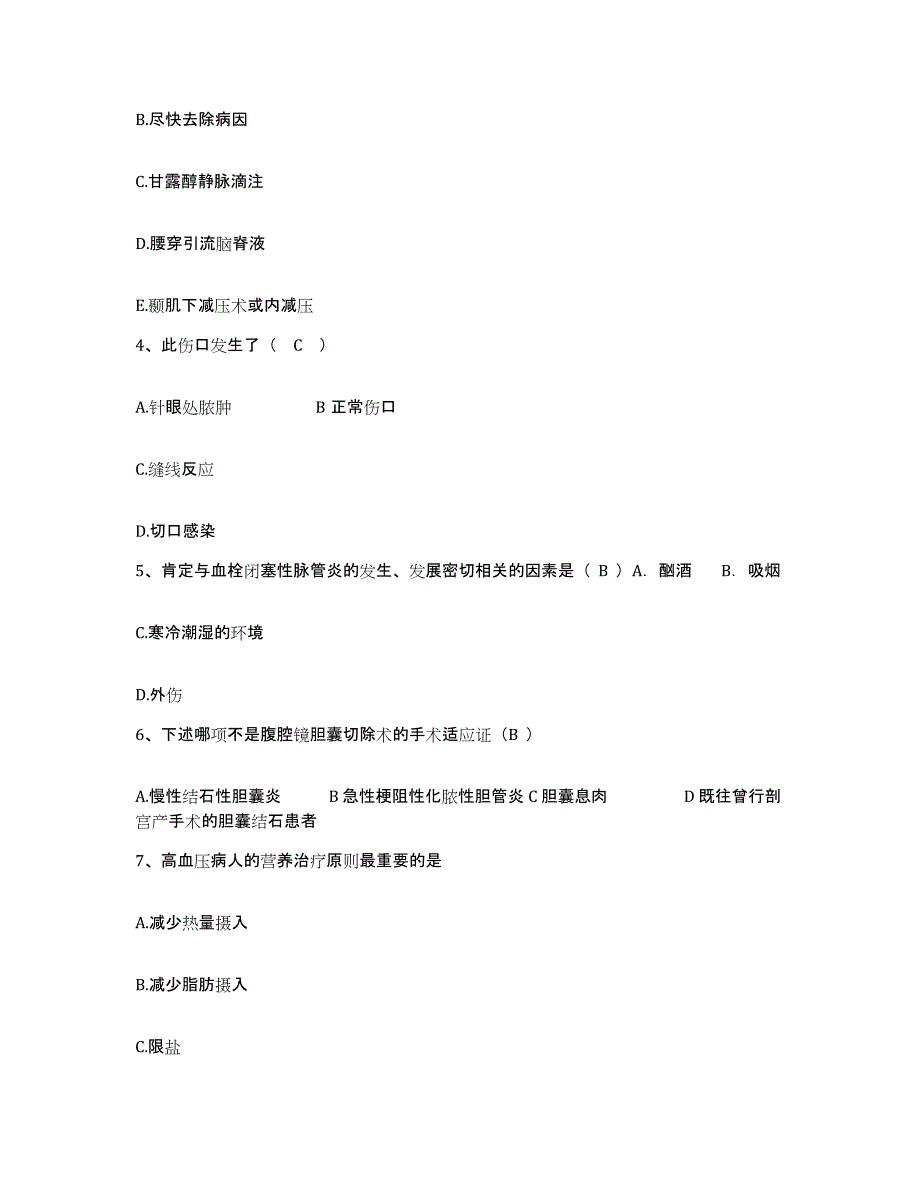 B.尽快去除病因

C.甘露醇静脉滴注

D.腰穿引流脑脊液

E.颞肌下减压术或内减压

4、此伤口发生了（ C ）

A.针眼处脓肿　　B 正常伤口

C.缝线反应

D.切口感染

5、肯定与血栓闭塞性脉管炎的发生、发展密切相关的因素是（ B ）A. 酗酒　B. 吸烟

C.寒冷潮湿的环境

D.外伤

6、下述哪项不是腹腔镜胆囊切除术的手术适应证（B ）

A.慢性结石性胆囊炎　B 急性梗阻性化脓性胆管炎 C 胆囊息肉　D 既往曾行剖宫产手术的胆囊结石患者

7、高血压病人的营养治疗原则最重要的是

A.减少热量摄入

B.减少脂肪摄入

C.限盐